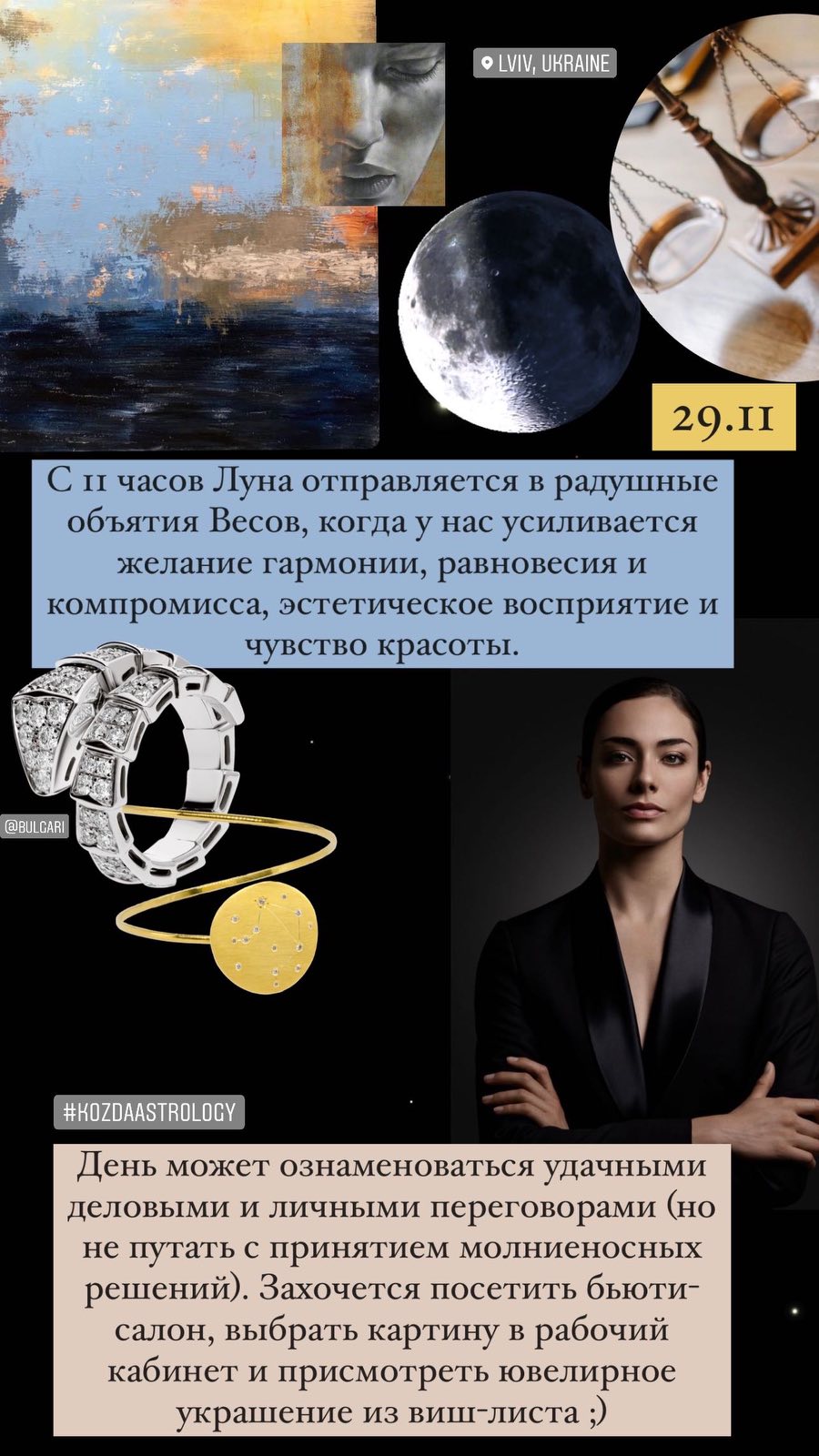 LVIV, UKRAINE

29.11

С 11 часов Луна отправляется в радушные объятия Весов, когда у нас усиливается желание гармонии, равновесия и компромисса, эстетическое восприятие и чувство красоты.

@BULGARI

#KOZDAASTROLOGY

День может ознаменоваться удачными деловыми и личными переговорами (но не путать с принятием молниеносных решений). Захочется посетить бьюти-салон, выбрать картину в рабочий кабинет и присмотреть ювелирное украшение из виш-листа ;)